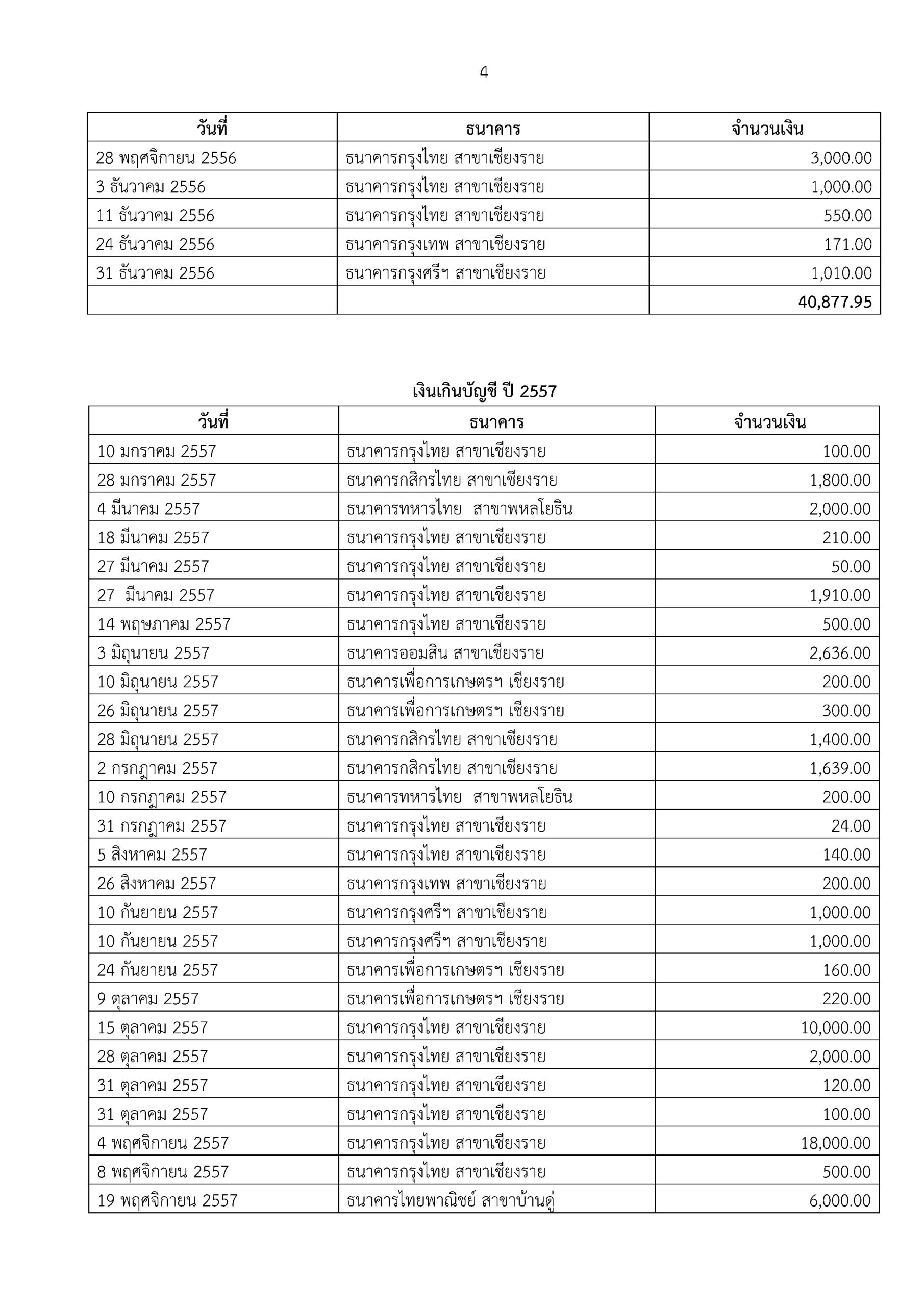 4

| วันที่ | ธนาคาร | จำนวนเงิน |
|---|---|---|
| 28 พฤศจิกายน 2556 | ธนาคารกรุงไทย สาขาเชียงราย | 3,000.00 |
| 3 ธันวาคม 2556 | ธนาคารกรุงไทย สาขาเชียงราย | 1,000.00 |
| 11 ธันวาคม 2556 | ธนาคารกรุงไทย สาขาเชียงราย | 550.00 |
| 24 ธันวาคม 2556 | ธนาคารกรุงเทพ สาขาเชียงราย | 171.00 |
| 31 ธันวาคม 2556 | ธนาคารกรุงศรีฯ สาขาเชียงราย | 1,010.00 |
| | | 40,877.95 |

เงินเกินบัญชี ปี 2557

| วันที่ | ธนาคาร | จำนวนเงิน |
|---|---|---|
| 10 มกราคม 2557 | ธนาคารกรุงไทย สาขาเชียงราย | 100.00 |
| 28 มกราคม 2557 | ธนาคารกสิกรไทย สาขาเชียงราย | 1,800.00 |
| 4 มีนาคม 2557 | ธนาคารทหารไทย สาขาพหลโยธิน | 2,000.00 |
| 18 มีนาคม 2557 | ธนาคารกรุงไทย สาขาเชียงราย | 210.00 |
| 27 มีนาคม 2557 | ธนาคารกรุงไทย สาขาเชียงราย | 50.00 |
| 27 มีนาคม 2557 | ธนาคารกรุงไทย สาขาเชียงราย | 1,910.00 |
| 14 พฤษภาคม 2557 | ธนาคารกรุงไทย สาขาเชียงราย | 500.00 |
| 3 มิถุนายน 2557 | ธนาคารออมสิน สาขาเชียงราย | 2,636.00 |
| 10 มิถุนายน 2557 | ธนาคารเพื่อการเกษตรฯ เชียงราย | 200.00 |
| 26 มิถุนายน 2557 | ธนาคารเพื่อการเกษตรฯ เชียงราย | 300.00 |
| 28 มิถุนายน 2557 | ธนาคารกสิกรไทย สาขาเชียงราย | 1,400.00 |
| 2 กรกฎาคม 2557 | ธนาคารกสิกรไทย สาขาเชียงราย | 1,639.00 |
| 10 กรกฎาคม 2557 | ธนาคารทหารไทย สาขาพหลโยธิน | 200.00 |
| 31 กรกฎาคม 2557 | ธนาคารกรุงไทย สาขาเชียงราย | 24.00 |
| 5 สิงหาคม 2557 | ธนาคารกรุงไทย สาขาเชียงราย | 140.00 |
| 26 สิงหาคม 2557 | ธนาคารกรุงเทพ สาขาเชียงราย | 200.00 |
| 10 กันยายน 2557 | ธนาคารกรุงศรีฯ สาขาเชียงราย | 1,000.00 |
| 10 กันยายน 2557 | ธนาคารกรุงศรีฯ สาขาเชียงราย | 1,000.00 |
| 24 กันยายน 2557 | ธนาคารเพื่อการเกษตรฯ เชียงราย | 160.00 |
| 9 ตุลาคม 2557 | ธนาคารเพื่อการเกษตรฯ เชียงราย | 220.00 |
| 15 ตุลาคม 2557 | ธนาคารกรุงไทย สาขาเชียงราย | 10,000.00 |
| 28 ตุลาคม 2557 | ธนาคารกรุงไทย สาขาเชียงราย | 2,000.00 |
| 31 ตุลาคม 2557 | ธนาคารกรุงไทย สาขาเชียงราย | 120.00 |
| 31 ตุลาคม 2557 | ธนาคารกรุงไทย สาขาเชียงราย | 100.00 |
| 4 พฤศจิกายน 2557 | ธนาคารกรุงไทย สาขาเชียงราย | 18,000.00 |
| 8 พฤศจิกายน 2557 | ธนาคารกรุงไทย สาขาเชียงราย | 500.00 |
| 19 พฤศจิกายน 2557 | ธนาคารไทยพาณิชย์ สาขาบ้านดู่ | 6,000.00 |